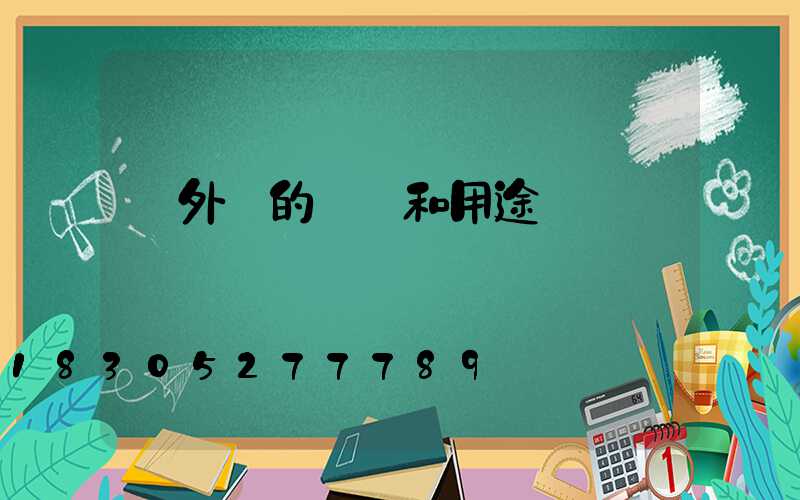 外 的 和用途

18305277789